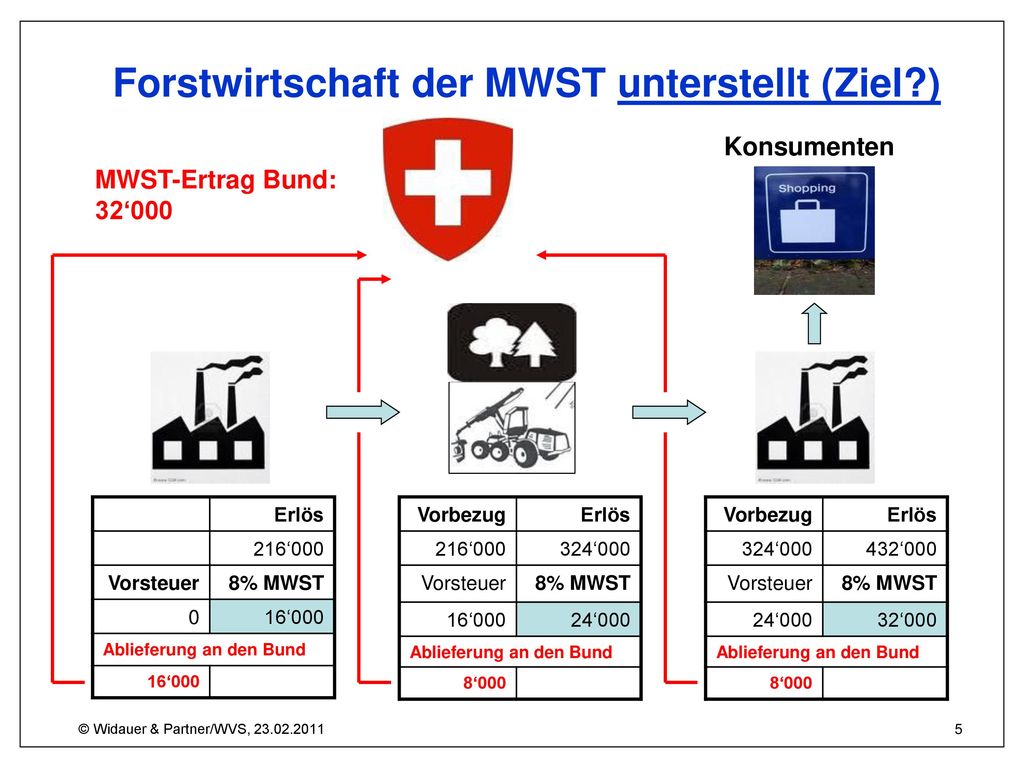 Forstwirtschaft der MWST unterstellt (Ziel?)

MWST-Ertrag Bund: 32‘000

Konsumenten

Shopping

| | Erlös |
|---|---|
| | 216‘000 |
| Vorsteuer | 8% MWST |
| 0 | 16‘000 |
| Ablieferung an den Bund | |
| 16‘000 | |

| Vorbezug | Erlös |
|---|---|
| 216‘000 | 324‘000 |
| Vorsteuer | 8% MWST |
| 16‘000 | 24‘000 |
| Ablieferung an den Bund | |
| 8‘000 | |

| Vorbezug | Erlös |
|---|---|
| 324‘000 | 432‘000 |
| Vorsteuer | 8% MWST |
| 24‘000 | 32‘000 |
| Ablieferung an den Bund | |
| 8‘000 | |

© Widauer & Partner/WVS, 23.02.2011

5